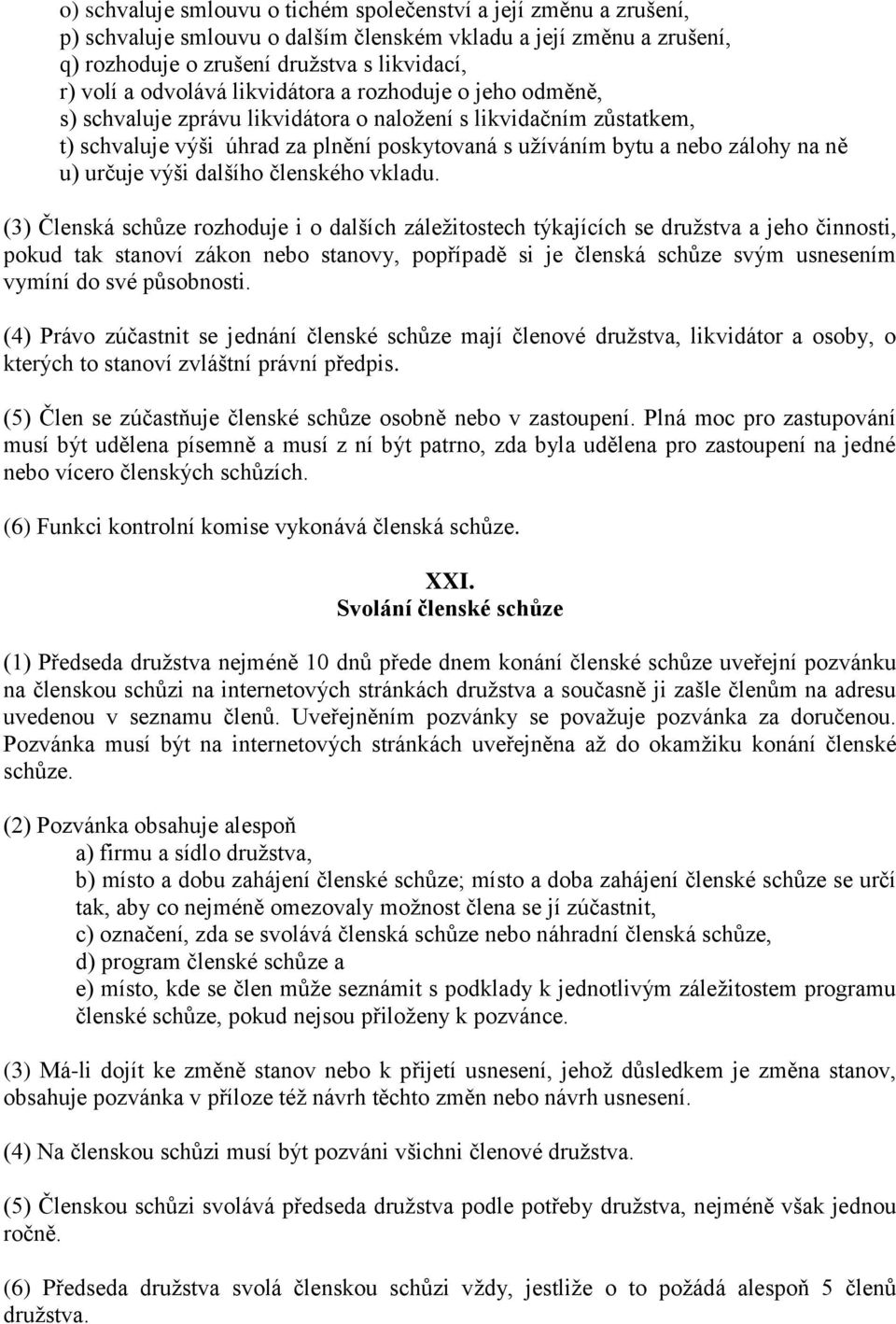 o) schvaluje smlouvu o tichém společenství a její změnu a zrušení,
p) schvaluje smlouvu o dalším členském vkladu a její změnu a zrušení,
q) rozhoduje o zrušení družstva s likvidací,
r) volí a odvolává likvidátora a rozhoduje o jeho odměně,
s) schvaluje zprávu likvidátora o naložení s likvidačním zůstatkem,
t) schvaluje výši úhrad za plnění poskytovaná s užíváním bytu a nebo zálohy na ně
u) určuje výši dalšího členského vkladu.

(3) Členská schůze rozhoduje i o dalších záležitostech týkajících se družstva a jeho činnosti, pokud tak stanoví zákon nebo stanovy, popřípadě si je členská schůze svým usnesením vymíní do své působnosti.

(4) Právo zúčastnit se jednání členské schůze mají členové družstva, likvidátor a osoby, o kterých to stanoví zvláštní právní předpis.

(5) Člen se zúčastňuje členské schůze osobně nebo v zastoupení. Plná moc pro zastupování musí být udělena písemně a musí z ní být patrno, zda byla udělena pro zastoupení na jedné nebo vícero členských schůzích.

(6) Funkci kontrolní komise vykonává členská schůze.

XXI.
Svolání členské schůze

(1) Předseda družstva nejméně 10 dnů přede dnem konání členské schůze uveřejní pozvánku na členskou schůzi na internetových stránkách družstva a současně ji zašle členům na adresu uvedenou v seznamu členů. Uveřejněním pozvánky se považuje pozvánka za doručenou. Pozvánka musí být na internetových stránkách uveřejněna až do okamžiku konání členské schůze.

(2) Pozvánka obsahuje alespoň
a) firmu a sídlo družstva,
b) místo a dobu zahájení členské schůze; místo a doba zahájení členské schůze se určí tak, aby co nejméně omezovaly možnost člena se jí zúčastnit,
c) označení, zda se svolává členská schůze nebo náhradní členská schůze,
d) program členské schůze a
e) místo, kde se člen může seznámit s podklady k jednotlivým záležitostem programu členské schůze, pokud nejsou přiloženy k pozvánce.

(3) Má-li dojít ke změně stanov nebo k přijetí usnesení, jehož důsledkem je změna stanov, obsahuje pozvánka v příloze též návrh těchto změn nebo návrh usnesení.

(4) Na členskou schůzi musí být pozváni všichni členové družstva.

(5) Členskou schůzi svolává předseda družstva podle potřeby družstva, nejméně však jednou ročně.

(6) Předseda družstva svolá členskou schůzi vždy, jestliže o to požádá alespoň 5 členů družstva.